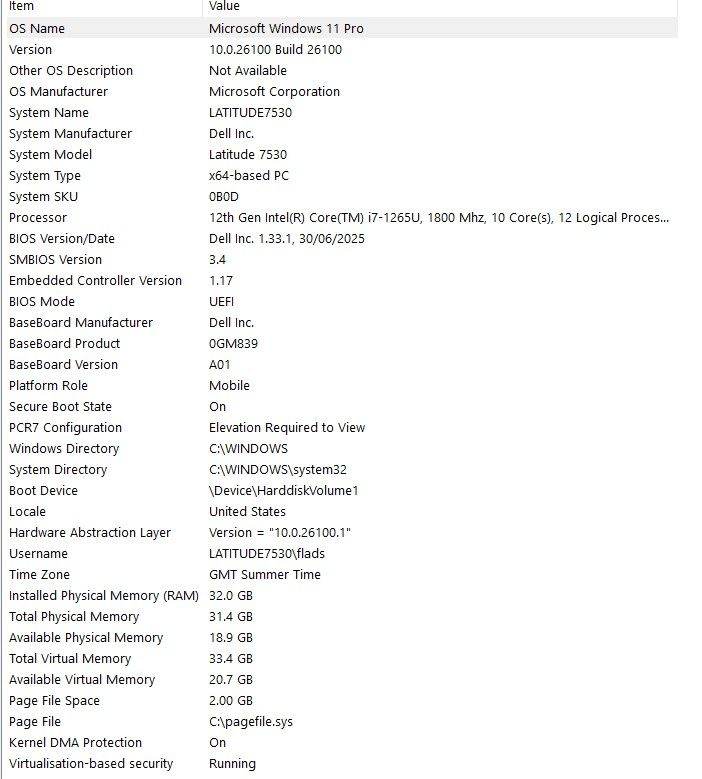 | Item | Value |
|---|---|
| OS Name | Microsoft Windows 11 Pro |
| Version | 10.0.26100 Build 26100 |
| Other OS Description | Not Available |
| OS Manufacturer | Microsoft Corporation |
| System Name | LATITUDE7530 |
| System Manufacturer | Dell Inc. |
| System Model | Latitude 7530 |
| System Type | x64-based PC |
| System SKU | 0B0D |
| Processor | 12th Gen Intel(R) Core(TM) i7-1265U, 1800 Mhz, 10 Core(s), 12 Logical Proces... |
| BIOS Version/Date | Dell Inc. 1.33.1, 30/06/2025 |
| SMBIOS Version | 3.4 |
| Embedded Controller Version | 1.17 |
| BIOS Mode | UEFI |
| BaseBoard Manufacturer | Dell Inc. |
| BaseBoard Product | 0GM839 |
| BaseBoard Version | A01 |
| Platform Role | Mobile |
| Secure Boot State | On |
| PCR7 Configuration | Elevation Required to View |
| Windows Directory | C:\WINDOWS |
| System Directory | C:\WINDOWS\system32 |
| Boot Device | \Device\HarddiskVolume1 |
| Locale | United States |
| Hardware Abstraction Layer | Version = "10.0.26100.1" |
| Username | LATITUDE7530\flads |
| Time Zone | GMT Summer Time |
| Installed Physical Memory (RAM) | 32.0 GB |
| Total Physical Memory | 31.4 GB |
| Available Physical Memory | 18.9 GB |
| Total Virtual Memory | 33.4 GB |
| Available Virtual Memory | 20.7 GB |
| Page File Space | 2.00 GB |
| Page File | C:\pagefile.sys |
| Kernel DMA Protection | On |
| Virtualisation-based security | Running |